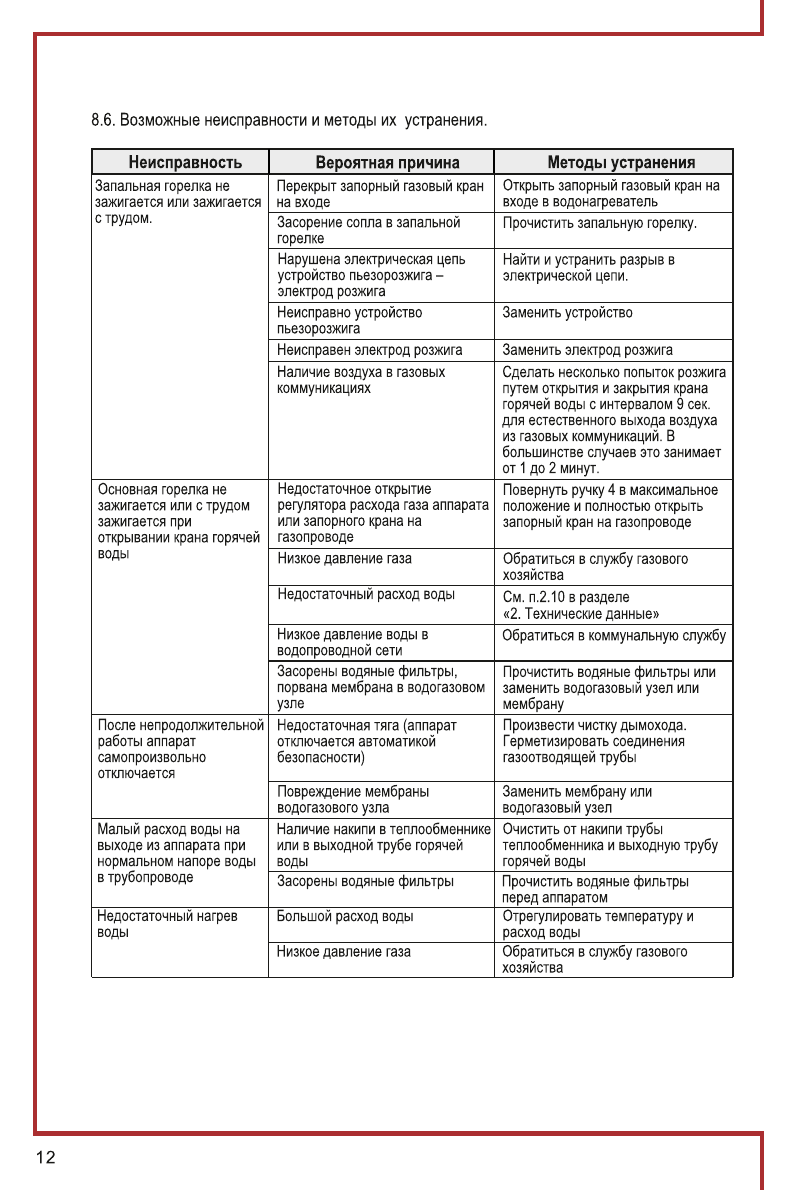 8.6. Возможные неисправности и методы их устранения.

| Неисправность | Вероятная причина | Методы устранения |
|---|---|---|
| Запальная горелка не зажигается или зажигается с трудом. | Перекрыт запорный газовый кран на входе | Открыть запорный газовый кран на входе в водонагреватель |
| | Засорение сопла в запальной горелке | Прочистить запальную горелку. |
| | Нарушена электрическая цепь устройство пьезорозжига – электрод розжига | Найти и устранить разрыв в электрической цепи. |
| | Неисправно устройство пьезорозжига | Заменить устройство |
| | Неисправен электрод розжига | Заменить электрод розжига |
| | Наличие воздуха в газовых коммуникациях | Сделать несколько попыток розжига путем открытия и закрытия крана горячей воды с интервалом 9 сек. для естественного выхода воздуха из газовых коммуникаций. В большинстве случаев это занимает от 1 до 2 минут. |
| Основная горелка не зажигается или с трудом зажигается при открывании крана горячей воды | Недостаточное открытие регулятора расхода газа аппарата или запорного крана на газопроводе | Повернуть ручку 4 в максимальное положение и полностью открыть запорный кран на газопроводе |
| | Низкое давление газа | Обратиться в службу газового хозяйства |
| | Недостаточный расход воды | См. п.2.10 в разделе «2. Технические данные» |
| | Низкое давление воды в водопроводной сети | Обратиться в коммунальную службу |
| | Засорены водяные фильтры, порвана мембрана в водогазовом узле | Прочистить водяные фильтры или заменить водогазовый узел или мембрану |
| После непродолжительной работы аппарат самопроизвольно отключается | Недостаточная тяга (аппарат отключается автоматикой безопасности) | Произвести чистку дымохода. Герметизировать соединения газоотводящей трубы |
| | Повреждение мембраны водогазового узла | Заменить мембрану или водогазовый узел |
| Малый расход воды на выходе из аппарата при нормальном напоре воды в трубопроводе | Наличие накипи в теплообменнике или в выходной трубе горячей воды | Очистить от накипи трубы теплообменника и выходную трубу горячей воды |
| | Засорены водяные фильтры | Прочистить водяные фильтры перед аппаратом |
| Недостаточный нагрев воды | Большой расход воды | Отрегулировать температуру и расход воды |
| | Низкое давление газа | Обратиться в службу газового хозяйства |

12